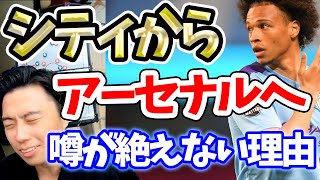 シティから
アーセナルへ
噂が絶えない理由